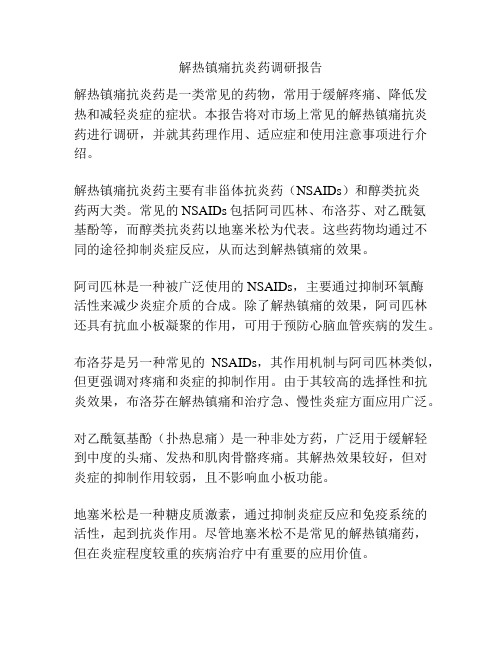 解热镇痛抗炎药调研报告

解热镇痛抗炎药是一类常见的药物，常用于缓解疼痛、降低发热和减轻炎症的症状。本报告将对市场上常见的解热镇痛抗炎药进行调研，并就其药理作用、适应症和使用注意事项进行介绍。

解热镇痛抗炎药主要有非甾体抗炎药（NSAIDs）和醇类抗炎药两大类。常见的NSAIDs包括阿司匹林、布洛芬、对乙酰氨基酚等，而醇类抗炎药以地塞米松为代表。这些药物均通过不同的途径抑制炎症反应，从而达到解热镇痛的效果。

阿司匹林是一种被广泛使用的NSAIDs，主要通过抑制环氧酶活性来减少炎症介质的合成。除了解热镇痛的效果，阿司匹林还具有抗血小板凝聚的作用，可用于预防心脑血管疾病的发生。

布洛芬是另一种常见的 NSAIDs，其作用机制与阿司匹林类似，但更强调对疼痛和炎症的抑制作用。由于其较高的选择性和抗炎效果，布洛芬在解热镇痛和治疗急、慢性炎症方面应用广泛。

对乙酰氨基酚（扑热息痛）是一种非处方药，广泛用于缓解轻到中度的头痛、发热和肌肉骨骼疼痛。其解热效果较好，但对炎症的抑制作用较弱，且不影响血小板功能。

地塞米松是一种糖皮质激素，通过抑制炎症反应和免疫系统的活性，起到抗炎作用。尽管地塞米松不是常见的解热镇痛药，但在炎症程度较重的疾病治疗中有重要的应用价值。